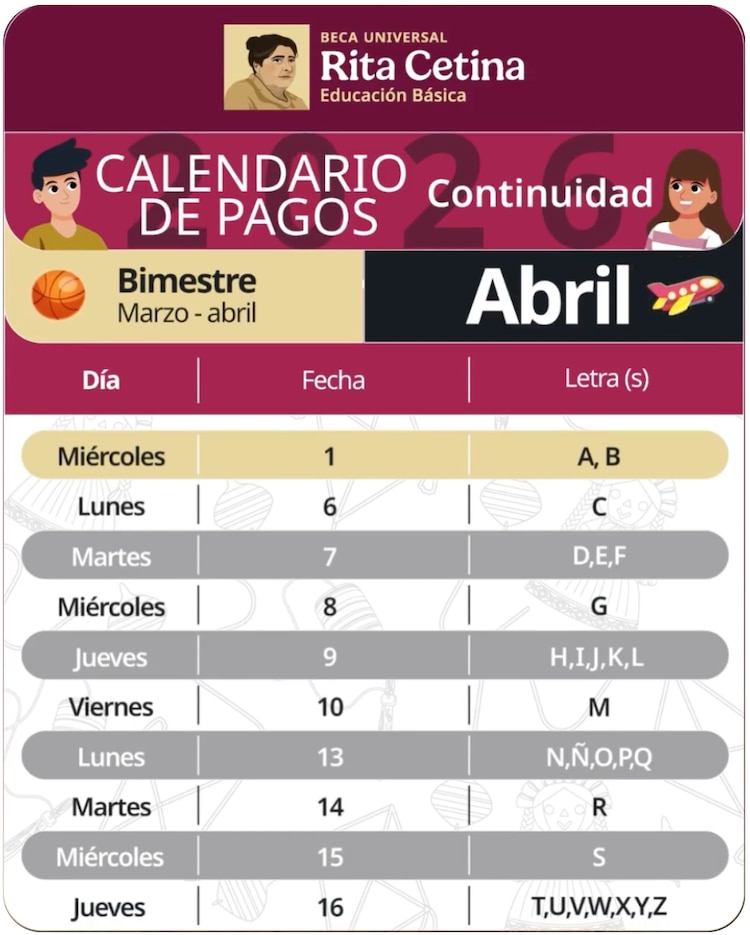 BECA UNIVERSAL
Rita Cetina
Educación Básica

2026
CALENDARIO DE PAGOS
Continuidad

Bimestre
Marzo - abril

Abril

| Día | Fecha | Letra (s) |
|---|---|---|
| Miércoles | 1 | A, B |
| Lunes | 6 | C |
| Martes | 7 | D,E,F |
| Miércoles | 8 | G |
| Jueves | 9 | H,I,J,K,L |
| Viernes | 10 | M |
| Lunes | 13 | N,Ñ,O,P,Q |
| Martes | 14 | R |
| Miércoles | 15 | S |
| Jueves | 16 | T,U,V,W,X,Y,Z |